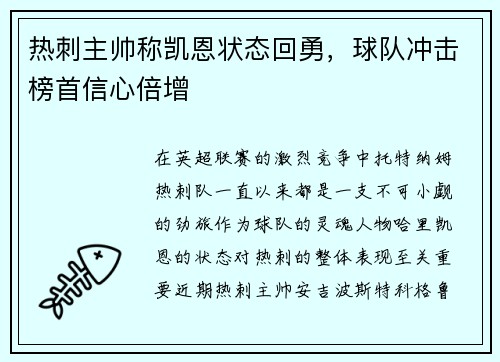 热刺主帅称凯恩状态回勇，球队冲击榜首信心倍增

在英超联赛的激烈竞争中托特纳姆热刺队一直以来都是一支不可小觑的劲旅作为球队的灵魂人物哈里凯恩的状态对热刺的整体表现至关重要近期热刺主帅安吉波斯特科格鲁